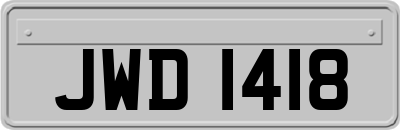 JWD 1418